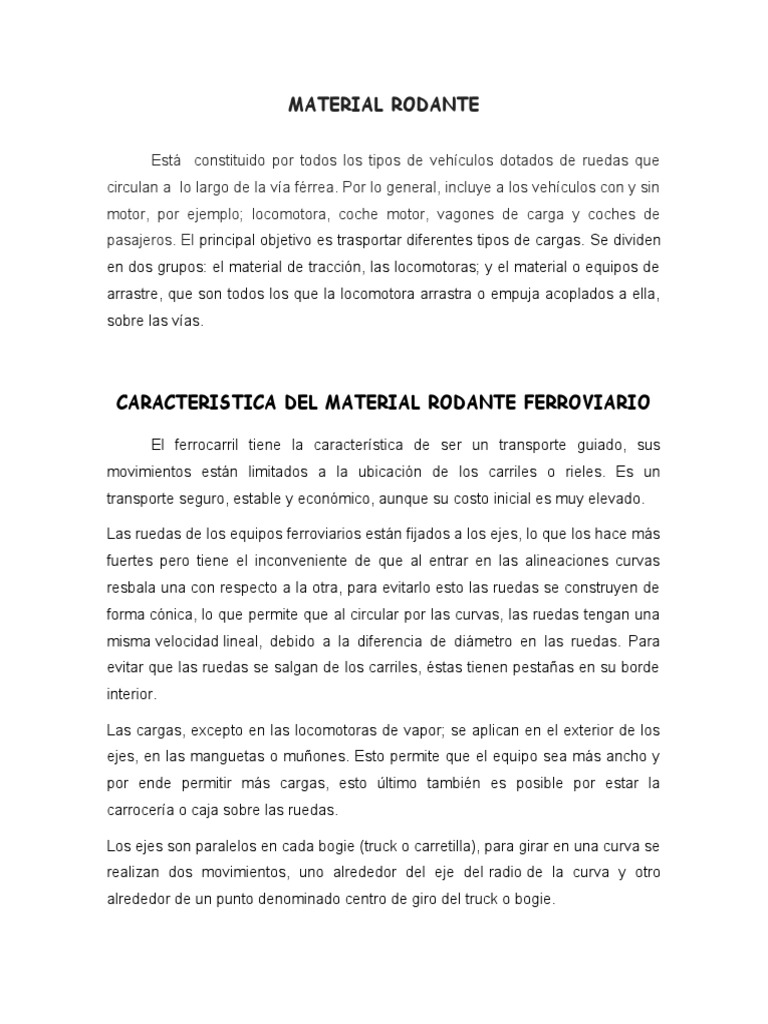 MATERIAL RODANTE

Está constituido por todos los tipos de vehículos dotados de ruedas que circulan a lo largo de la vía férrea. Por lo general, incluye a los vehículos con y sin motor, por ejemplo; locomotora, coche motor, vagones de carga y coches de pasajeros. El principal objetivo es trasportar diferentes tipos de cargas. Se dividen en dos grupos: el material de tracción, las locomotoras; y el material o equipos de arrastre, que son todos los que la locomotora arrastra o empuja acoplados a ella, sobre las vías.

CARACTERISTICA DEL MATERIAL RODANTE FERROVIARIO

El ferrocarril tiene la característica de ser un transporte guiado, sus movimientos están limitados a la ubicación de los carriles o rieles. Es un transporte seguro, estable y económico, aunque su costo inicial es muy elevado.

Las ruedas de los equipos ferroviarios están fijados a los ejes, lo que los hace más fuertes pero tiene el inconveniente de que al entrar en las alineaciones curvas resbala una con respecto a la otra, para evitarlo esto las ruedas se construyen de forma cónica, lo que permite que al circular por las curvas, las ruedas tengan una misma velocidad lineal, debido a la diferencia de diámetro en las ruedas. Para evitar que las ruedas se salgan de los carriles, éstas tienen pestañas en su borde interior.

Las cargas, excepto en las locomotoras de vapor; se aplican en el exterior de los ejes, en las manguetas o muñones. Esto permite que el equipo sea más ancho y por ende permitir más cargas, esto último también es posible por estar la carrocería o caja sobre las ruedas.

Los ejes son paralelos en cada bogie (truck o carretilla), para girar en una curva se realizan dos movimientos, uno alrededor del eje del radio de la curva y otro alrededor de un punto denominado centro de giro del truck o bogie.